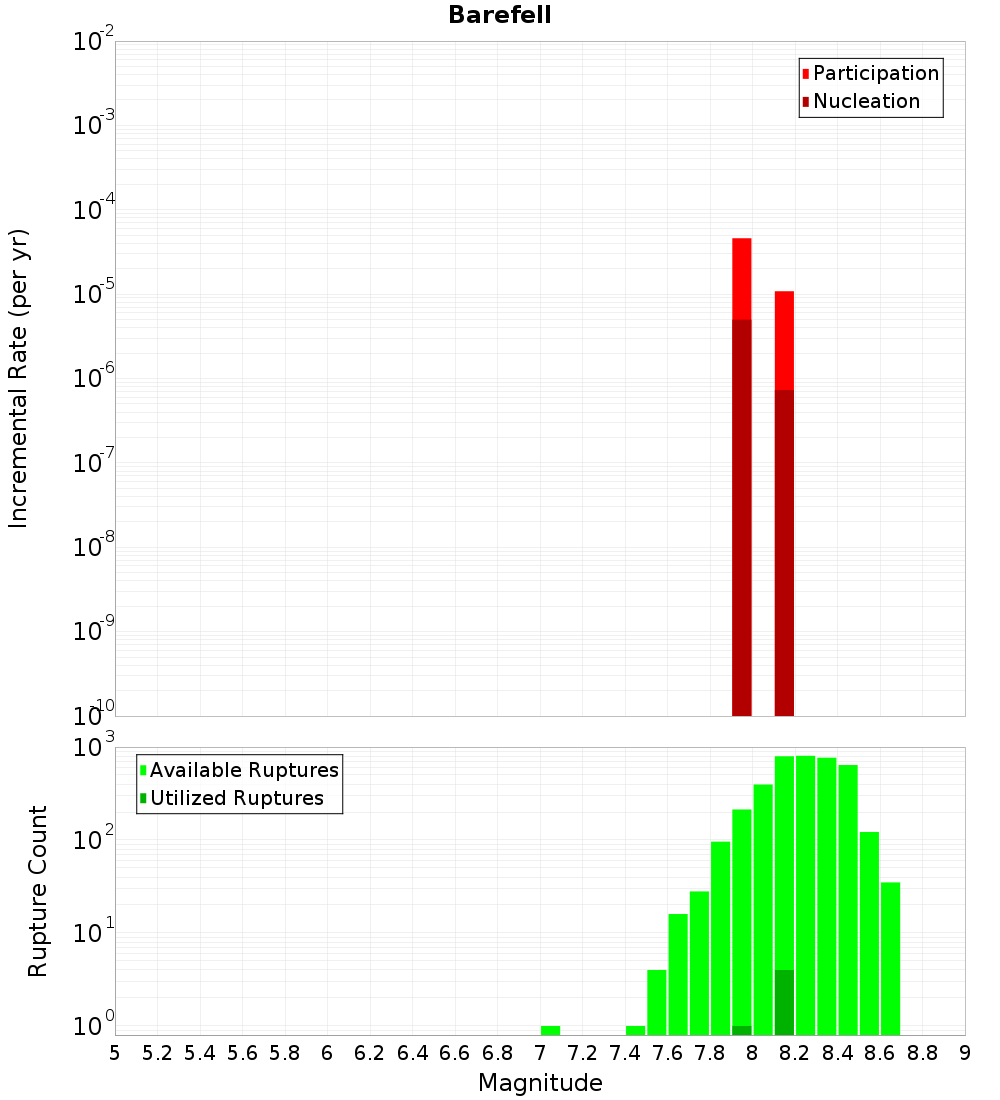 Barefell

Participation
Nucleation

Incremental Rate (per yr)

$10^{-2}$
$10^{-3}$
$10^{-4}$
$10^{-5}$
$10^{-6}$
$10^{-7}$
$10^{-8}$
$10^{-9}$
$10^{-10}$

Available Ruptures
Utilized Ruptures

Rupture Count

$10^{3}$
$10^{2}$
$10^{1}$
$10^{0}$

5 5.2 5.4 5.6 5.8 6 6.2 6.4 6.6 6.8 7 7.2 7.4 7.6 7.8 8 8.2 8.4 8.6 8.8 9

Magnitude